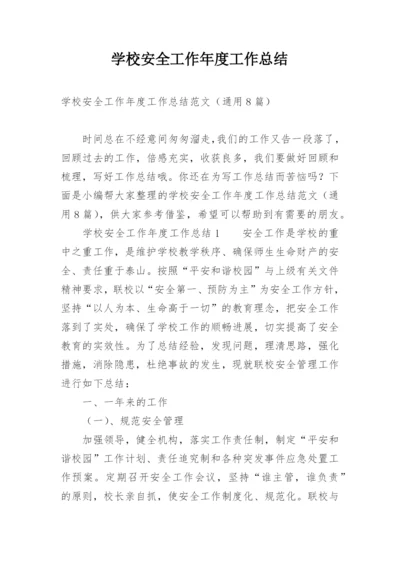 学校安全工作年度工作总结

学校安全工作年度工作总结范文（通用８篇）

时间总在不经意间匆匆溜走,我们的工作又告一段落了，回顾过去的工作，倍感充实，收获良多，我们要做好回顾和梳理，写好工作总结哦。你还在为写工作总结而苦恼吗？下面是小编帮大家整理的学校安全工作年度工作总结范文（通用８篇），供大家参考借鉴，希望可以帮助到有需要的朋友。

学校安全工作年度工作总结１　　安全工作是学校的重中之重工作，是维护学校教学秩序、确保师生生命财产的安全、责任重于泰山。按照“平安和谐校园”与上级有关文件精神要求，联校以“安全第一、预防为主”为安全工作方针，坚持“以人为本、生命高于一切”的教育理念，把安全工作落到了实处，确保了学校工作的顺畅进展，切实提高了安全教育的实效性。为了总结经验，发现问题，理清思路，强化措施，消除隐患，杜绝事故的发生，现就联校安全管理工作进行如下总结：

一、一年来的工作

（一）、规范安全管理

加强领导，健全机构，落实工作责任制，制定“平安和谐校园”工作计划、责任追究制和各种突发事件应急处置工作预案。定期召开安全工作会议，坚持“谁主管，谁负责”的原则，校长亲自抓，使安全工作制度化、规范化。联校与